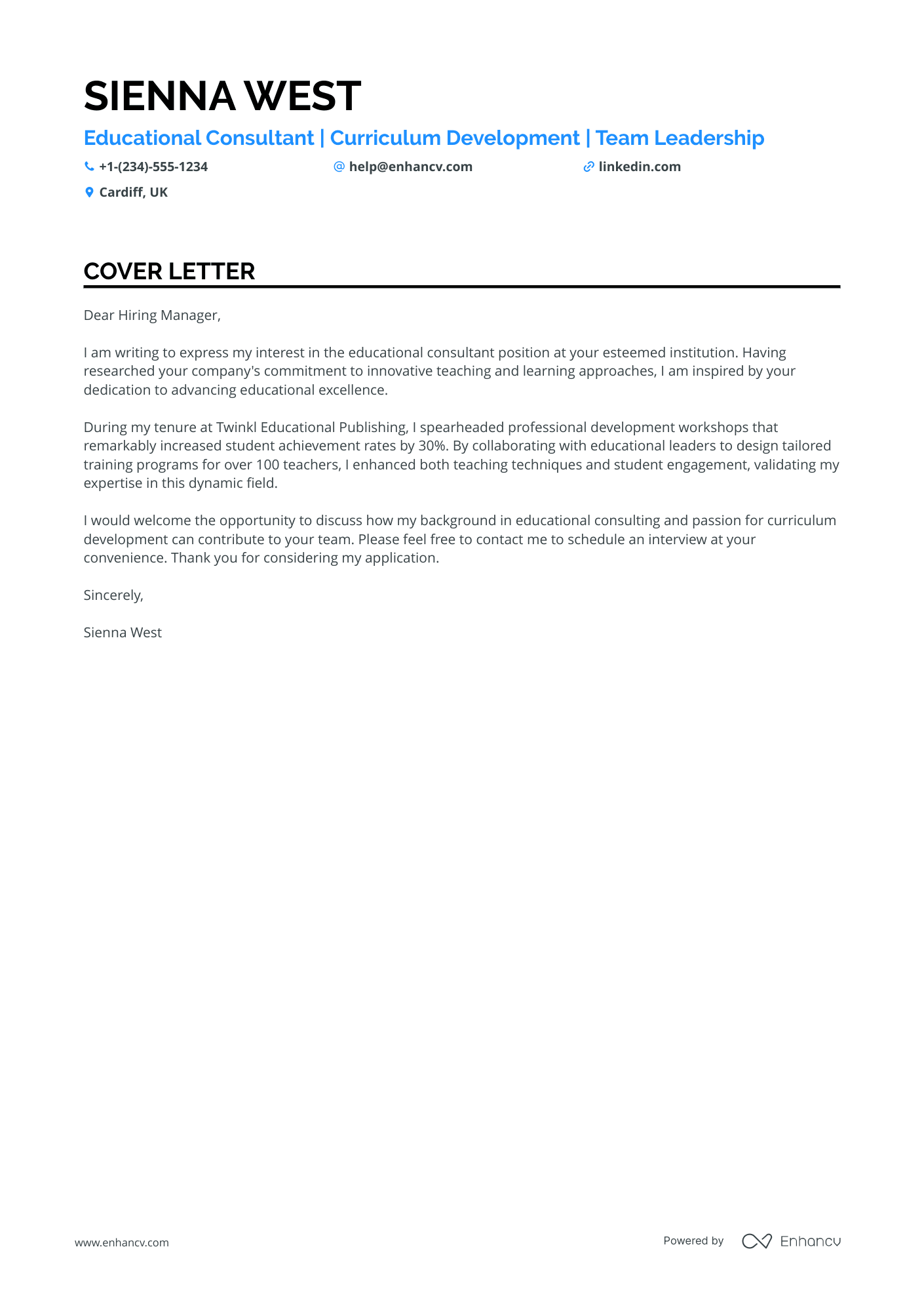 SIENNA WEST

Educational Consultant | Curriculum Development | Team Leadership

+1-(234)-555-1234

help@enhancv.com

linkedin.com

Cardiff, UK

COVER LETTER

Dear Hiring Manager,

I am writing to express my interest in the educational consultant position at your esteemed institution. Having researched your company's commitment to innovative teaching and learning approaches, I am inspired by your dedication to advancing educational excellence.

During my tenure at Twinkl Educational Publishing, I spearheaded professional development workshops that remarkably increased student achievement rates by 30%. By collaborating with educational leaders to design tailored training programs for over 100 teachers, I enhanced both teaching techniques and student engagement, validating my expertise in this dynamic field.

I would welcome the opportunity to discuss how my background in educational consulting and passion for curriculum development can contribute to your team. Please feel free to contact me to schedule an interview at your convenience. Thank you for considering my application.

Sincerely,

Sienna West

www.enhancv.com

Powered by Enhancv